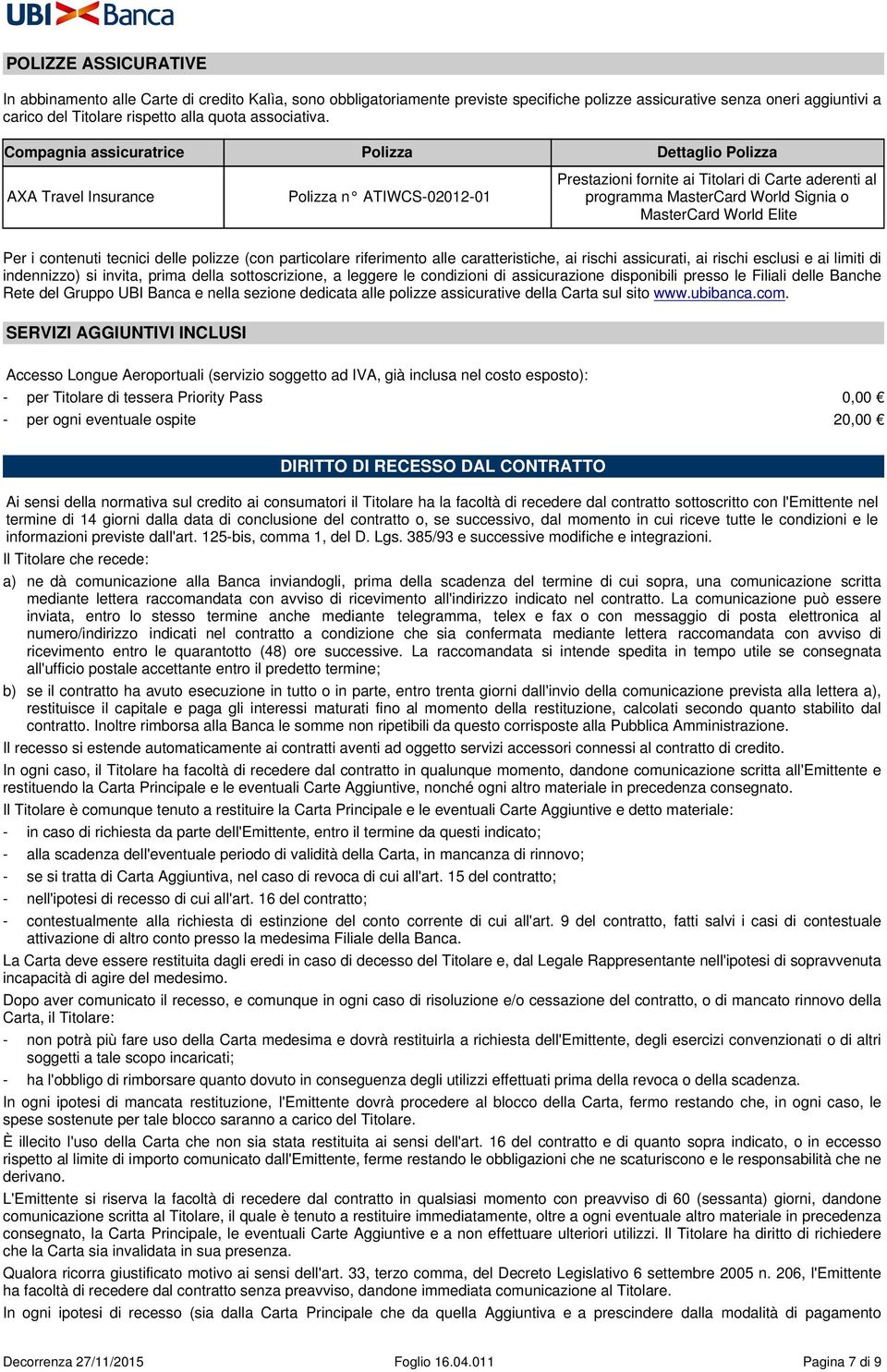 UBI Banca

POLIZZE ASSICURATIVE

In abbinamento alle Carte di credito Kalìa, sono obbligatoriamente previste specifiche polizze assicurative senza oneri aggiuntivi a carico del Titolare rispetto alla quota associativa.

| Compagnia assicuratrice | Polizza | Dettaglio Polizza |
|---|---|---|
| AXA Travel Insurance | Polizza n° ATIWCS-02012-01 | Prestazioni fornite ai Titolari di Carte aderenti al programma MasterCard World Signia o MasterCard World Elite |

Per i contenuti tecnici delle polizze (con particolare riferimento alle caratteristiche, ai rischi assicurati, ai rischi esclusi e ai limiti di indennizzo) si invita, prima della sottoscrizione, a leggere le condizioni di assicurazione disponibili presso le Filiali delle Banche Rete del Gruppo UBI Banca e nella sezione dedicata alle polizze assicurative della Carta sul sito www.ubibanca.com.

SERVIZI AGGIUNTIVI INCLUSI

Accesso Longue Aeroportuali (servizio soggetto ad IVA, già inclusa nel costo esposto):
- per Titolare di tessera Priority Pass 0,00 €
- per ogni eventuale ospite 20,00 €

DIRITTO DI RECESSO DAL CONTRATTO

Ai sensi della normativa sul credito ai consumatori il Titolare ha la facoltà di recedere dal contratto sottoscritto con l'Emittente nel termine di 14 giorni dalla data di conclusione del contratto o, se successivo, dal momento in cui riceve tutte le condizioni e le informazioni previste dall'art. 125-bis, comma 1, del D. Lgs. 385/93 e successive modifiche e integrazioni.

Il Titolare che recede:

a) ne dà comunicazione alla Banca inviandogli, prima della scadenza del termine di cui sopra, una comunicazione scritta mediante lettera raccomandata con avviso di ricevimento all'indirizzo indicato nel contratto. La comunicazione può essere inviata, entro lo stesso termine anche mediante telegramma, telex e fax o con messaggio di posta elettronica al numero/indirizzo indicati nel contratto a condizione che sia confermata mediante lettera raccomandata con avviso di ricevimento entro le quarantotto (48) ore successive. La raccomandata si intende spedita in tempo utile se consegnata all'ufficio postale accettante entro il predetto termine;

b) se il contratto ha avuto esecuzione in tutto o in parte, entro trenta giorni dall'invio della comunicazione prevista alla lettera a), restituisce il capitale e paga gli interessi maturati fino al momento della restituzione, calcolati secondo quanto stabilito dal contratto. Inoltre rimborsa alla Banca le somme non ripetibili da questo corrisposte alla Pubblica Amministrazione.

Il recesso si estende automaticamente ai contratti aventi ad oggetto servizi accessori connessi al contratto di credito.

In ogni caso, il Titolare ha facoltà di recedere dal contratto in qualunque momento, dandone comunicazione scritta all'Emittente e restituendo la Carta Principale e le eventuali Carte Aggiuntive, nonché ogni altro materiale in precedenza consegnato.

Il Titolare è comunque tenuto a restituire la Carta Principale e le eventuali Carte Aggiuntive e detto materiale:
- in caso di richiesta da parte dell'Emittente, entro il termine da questi indicato;
- alla scadenza dell'eventuale periodo di validità della Carta, in mancanza di rinnovo;
- se si tratta di Carta Aggiuntiva, nel caso di revoca di cui all'art. 15 del contratto;
- nell'ipotesi di recesso di cui all'art. 16 del contratto;
- contestualmente alla richiesta di estinzione del conto corrente di cui all'art. 9 del contratto, fatti salvi i casi di contestuale attivazione di altro conto presso la medesima Filiale della Banca.

La Carta deve essere restituita dagli eredi in caso di decesso del Titolare e, dal Legale Rappresentante nell'ipotesi di sopravvenuta incapacità di agire del medesimo.

Dopo aver comunicato il recesso, e comunque in ogni caso di risoluzione e/o cessazione del contratto, o di mancato rinnovo della Carta, il Titolare:
- non potrà più fare uso della Carta medesima e dovrà restituirla a richiesta dell'Emittente, degli esercizi convenzionati o di altri soggetti a tale scopo incaricati;
- ha l'obbligo di rimborsare quanto dovuto in conseguenza degli utilizzi effettuati prima della revoca o della scadenza.

In ogni ipotesi di mancata restituzione, l'Emittente dovrà procedere al blocco della Carta, fermo restando che, in ogni caso, le spese sostenute per tale blocco saranno a carico del Titolare.

È illecito l'uso della Carta che non sia stata restituita ai sensi dell'art. 16 del contratto e di quanto sopra indicato, o in eccesso rispetto al limite di importo comunicato dall'Emittente, ferme restando le obbligazioni che ne scaturiscono e le responsabilità che ne derivano.

L'Emittente si riserva la facoltà di recedere dal contratto in qualsiasi momento con preavviso di 60 (sessanta) giorni, dandone comunicazione scritta al Titolare, il quale è tenuto a restituire immediatamente, oltre a ogni eventuale altro materiale in precedenza consegnato, la Carta Principale, le eventuali Carte Aggiuntive e a non effettuare ulteriori utilizzi. Il Titolare ha diritto di richiedere che la Carta sia invalidata in sua presenza.

Qualora ricorra giustificato motivo ai sensi dell'art. 33, terzo comma, del Decreto Legislativo 6 settembre 2005 n. 206, l'Emittente ha facoltà di recedere dal contratto senza preavviso, dandone immediata comunicazione al Titolare.

In ogni ipotesi di recesso (sia dalla Carta Principale che da quella Aggiuntiva e a prescindere dalla modalità di pagamento

Decorrenza 27/11/2015 Foglio 16.04.011 Pagina 7 di 9